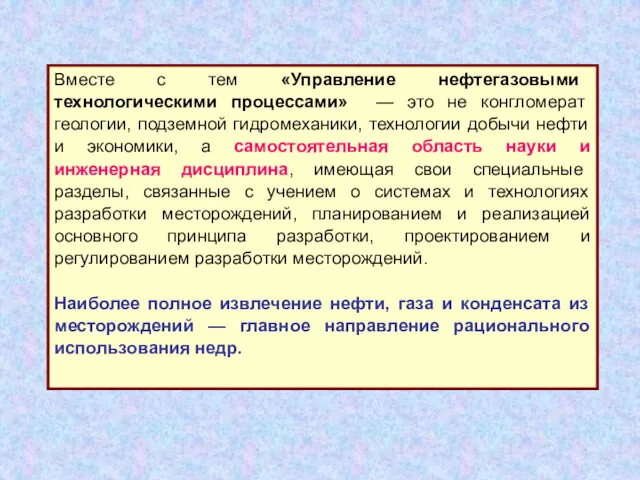 Вместе с тем «Управление нефтегазовыми технологическими процессами» — это не конгломерат геологии, подземной гидромеханики, технологии добычи нефти и экономики, а самостоятельная область науки и инженерная дисциплина, имеющая свои специальные разделы, связанные с учением о системах и технологиях разработки месторождений, планированием и реализацией основного принципа разработки, проектированием и регулированием разработки месторождений.

Наиболее полное извлечение нефти, газа и конденсата из месторождений — главное направление рационального использования недр.